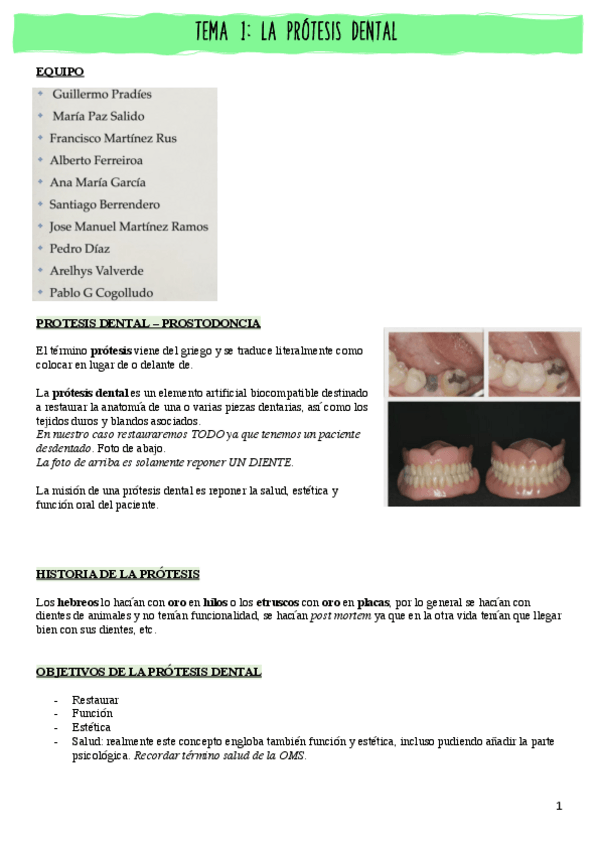 TEMA 1: LA PRÓTESIS DENTAL

EQUIPO

- Guillermo Pradíes
- María Paz Salido
- Francisco Martínez Rus
- Alberto Ferreiroa
- Ana María García
- Santiago Berrendero
- Jose Manuel Martínez Ramos
- Pedro Díaz
- Arelhys Valverde
- Pablo G Cogolludo

PROTESIS DENTAL – PROSTODONCIA

El término prótesis viene del griego y se traduce literalmente como colocar en lugar de o delante de.

La prótesis dental es un elemento artificial biocompatible destinado a restaurar la anatomía de una o varias piezas dentarias, así como los tejidos duros y blandos asociados.
En nuestro caso restauraremos TODO ya que tenemos un paciente desdentado. Foto de abajo.
La foto de arriba es solamente reponer UN DIENTE.

La misión de una prótesis dental es reponer la salud, estética y función oral del paciente.

HISTORIA DE LA PRÓTESIS

Los hebreos lo hacían con oro en hilos o los etruscos con oro en placas, por lo general se hacían con dientes de animales y no tenían funcionalidad, se hacían post mortem ya que en la otra vida tenían que llegar bien con sus dientes, etc.

OBJETIVOS DE LA PRÓTESIS DENTAL

- Restaurar
- Función
- Estética
- Salud: realmente este concepto engloba también función y estética, incluso pudiendo añadir la parte psicológica. Recordar término salud de la OMS.

1